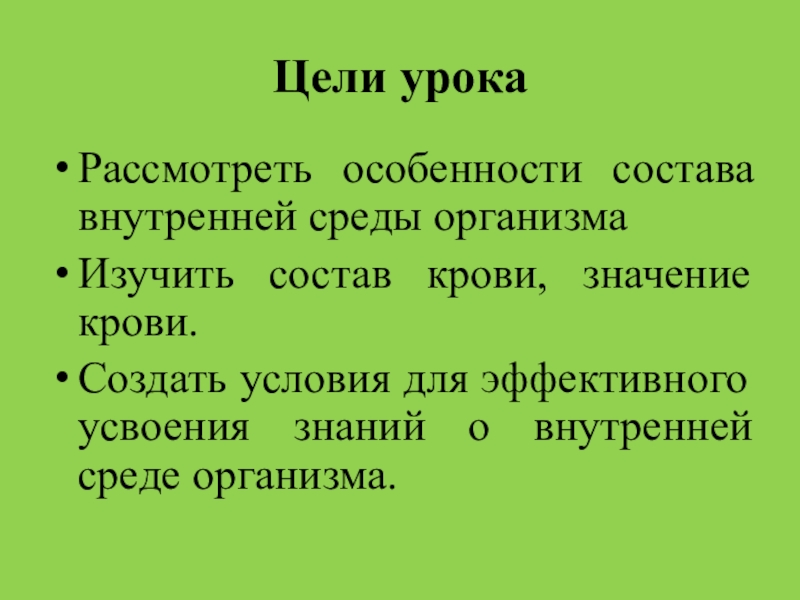 Цели урока

• Рассмотреть особенности состава внутренней среды организма
• Изучить состав крови, значение крови.
• Создать условия для эффективного усвоения знаний о внутренней среде организма.